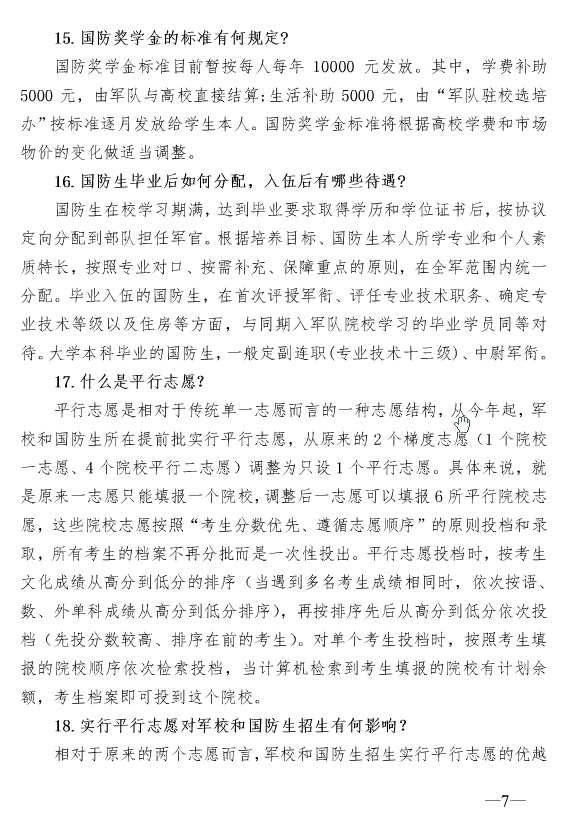 15. 国防奖学金的标准有何规定?

国防奖学金标准目前暂按每人每年 10000 元发放。其中，学费补助 5000 元，由军队与高校直接结算；生活补助 5000 元，由“军队驻校选培办”按标准逐月发放给学生本人。国防奖学金标准将根据高校学费和市场物价的变化做适当调整。

16. 国防生毕业后如何分配，入伍后有哪些待遇?

国防生在校学习期满，达到毕业要求取得学历和学位证书后，按协议定向分配到部队担任军官。根据培养目标、国防生本人所学专业和个人素质特长，按照专业对口、按需补充、保障重点的原则，在全军范围内统一分配。毕业入伍的国防生，在首次评授军衔、评任专业技术职务、确定专业技术等级以及住房等方面，与同期入军队院校学习的毕业学员同等对待。大学本科毕业的国防生，一般定副连职（专业技术十三级）、中尉军衔。

17. 什么是平行志愿?

平行志愿是相对于传统单一志愿而言的一种志愿结构，从今年起，军校和国防生所在提前批实行平行志愿，从原来的 2 个梯度志愿（1 个院校一志愿、4 个院校平行二志愿）调整为只设 1 个平行志愿。具体来说，就是原来一志愿只能填报一个院校，调整后一志愿可以填报 6 所平行院校志愿，这些院校志愿按照“考生分数优先、遵循志愿顺序”的原则投档和录取，所有考生的档案不再分批而是一次性投出。平行志愿投档时，按考生文化成绩从高分到低分的排序（当遇到多名考生成绩相同时，依次按语、数、外单科成绩从高分到低分排序），再按排序先后从高分到低分依次投档（先投分数较高、排序在前的考生）。对单个考生投档时，按照考生填报的院校顺序依次检索投档，当计算机检索到考生填报的院校有计划余额，考生档案即可投到这个院校。

18. 实行平行志愿对军校和国防生招生有何影响?

相对于原来的两个志愿而言，军校和国防生招生实行平行志愿的优越

—7—